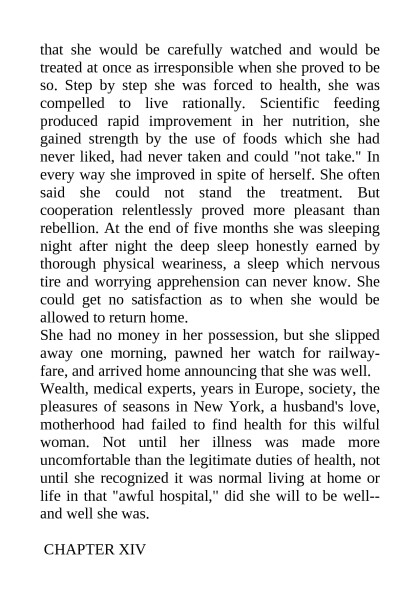 that she would be carefully watched and would be treated at once as irresponsible when she proved to be so. Step by step she was forced to health, she was compelled to live rationally. Scientific feeding produced rapid improvement in her nutrition, she gained strength by the use of foods which she had never liked, had never taken and could "not take." In every way she improved in spite of herself. She often said she could not stand the treatment. But cooperation relentlessly proved more pleasant than rebellion. At the end of five months she was sleeping night after night the deep sleep honestly earned by thorough physical weariness, a sleep which nervous tire and worrying apprehension can never know. She could get no satisfaction as to when she would be allowed to return home.
She had no money in her possession, but she slipped away one morning, pawned her watch for railway-fare, and arrived home announcing that she was well.
Wealth, medical experts, years in Europe, society, the pleasures of seasons in New York, a husband's love, motherhood had failed to find health for this wilful woman. Not until her illness was made more uncomfortable than the legitimate duties of health, not until she recognized it was normal living at home or life in that "awful hospital," did she will to be well--and well she was.

CHAPTER XIV